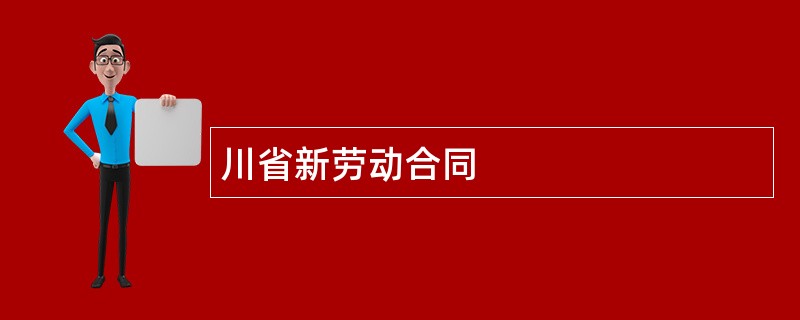 川省新劳动合同